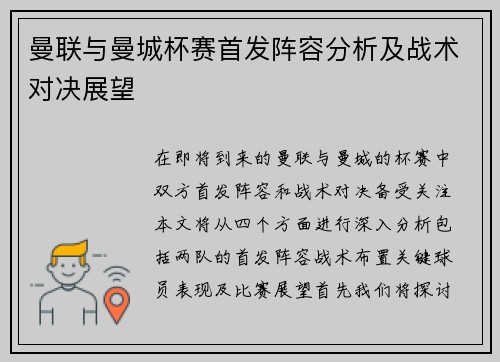 曼联与曼城杯赛首发阵容分析及战术对决展望

在即将到来的曼联与曼城的杯赛中双方首发阵容和战术对决备受关注本文将从四个方面进行深入分析包括两队的首发阵容战术布置关键球员表现及比赛展望首先我们将探讨